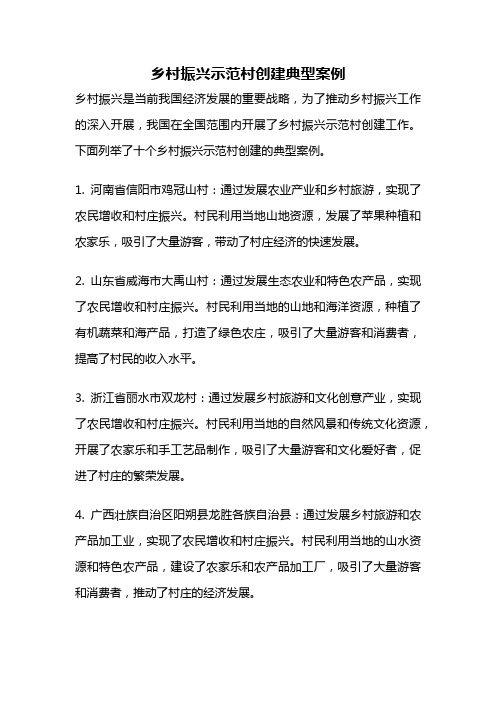 乡村振兴示范村创建典型案例

乡村振兴是当前我国经济发展的重要战略，为了推动乡村振兴工作的深入开展，我国在全国范围内开展了乡村振兴示范村创建工作。下面列举了十个乡村振兴示范村创建的典型案例。

1. 河南省信阳市鸡冠山村：通过发展农业产业和乡村旅游，实现了农民增收和村庄振兴。村民利用当地山地资源，发展了苹果种植和农家乐，吸引了大量游客，带动了村庄经济的快速发展。

2. 山东省威海市大禹山村：通过发展生态农业和特色农产品，实现了农民增收和村庄振兴。村民利用当地的山地和海洋资源，种植了有机蔬菜和海产品，打造了绿色农庄，吸引了大量游客和消费者，提高了村民的收入水平。

3. 浙江省丽水市双龙村：通过发展乡村旅游和文化创意产业，实现了农民增收和村庄振兴。村民利用当地的自然风景和传统文化资源，开展了农家乐和手工艺品制作，吸引了大量游客和文化爱好者，促进了村庄的繁荣发展。

4. 广西壮族自治区阳朔县龙胜各族自治县：通过发展乡村旅游和农产品加工业，实现了农民增收和村庄振兴。村民利用当地的山水资源和特色农产品，建设了农家乐和农产品加工厂，吸引了大量游客和消费者，推动了村庄的经济发展。